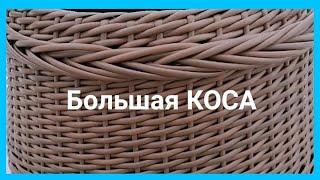 Большая КОСА